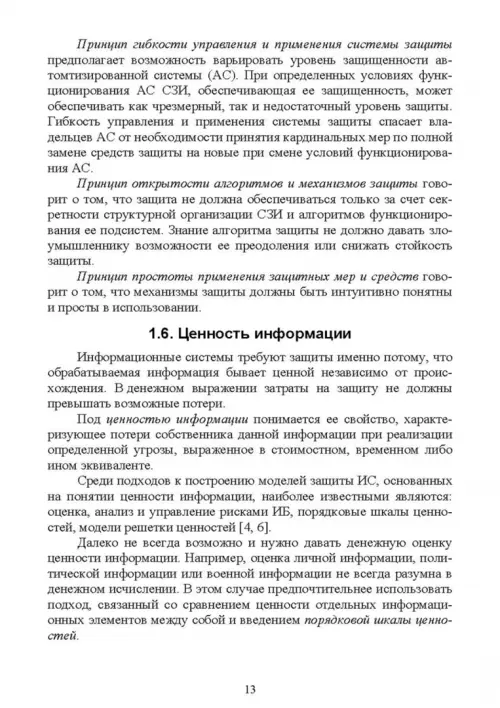 Принцип гибкости управления и применения системы защиты предполагает возможность варьировать уровень защищенности автомтизированной системы (АС). При определенных условиях функционирования АС СЗИ, обеспечивающая ее защищенность, может обеспечивать как чрезмерный, так и недостаточный уровень защиты. Гибкость управления и применения системы защиты спасает владельцев АС от необходимости принятия кардинальных мер по полной замене средств защиты на новые при смене условий функционирования АС.

Принцип открытости алгоритмов и механизмов защиты говорит о том, что защита не должна обеспечиваться только за счет секретности структурной организации СЗИ и алгоритмов функционирования ее подсистем. Знание алгоритма защиты не должно давать злоумышленнику возможности ее преодоления или снижать стойкость защиты.

Принцип простоты применения защитных мер и средств говорит о том, что механизмы защиты должны быть интуитивно понятны и просты в использовании.

1.6. Ценность информации

Информационные системы требуют защиты именно потому, что обрабатываемая информация бывает ценной независимо от происхождения. В денежном выражении затраты на защиту не должны превышать возможные потери.

Под ценностью информации понимается ее свойство, характеризующее потери собственника данной информации при реализации определенной угрозы, выраженное в стоимостном, временном либо ином эквиваленте.

Среди подходов к построению моделей защиты ИС, основанных на понятии ценности информации, наиболее известными являются: оценка, анализ и управление рисками ИБ, порядковые шкалы ценностей, модели решетки ценностей [4, 6].

Далеко не всегда возможно и нужно давать денежную оценку ценности информации. Например, оценка личной информации, политической информации или военной информации не всегда разумна в денежном исчислении. В этом случае предпочтительнее использовать подход, связанный со сравнением ценности отдельных информационных элементов между собой и введением порядковой шкалы ценностей.

13